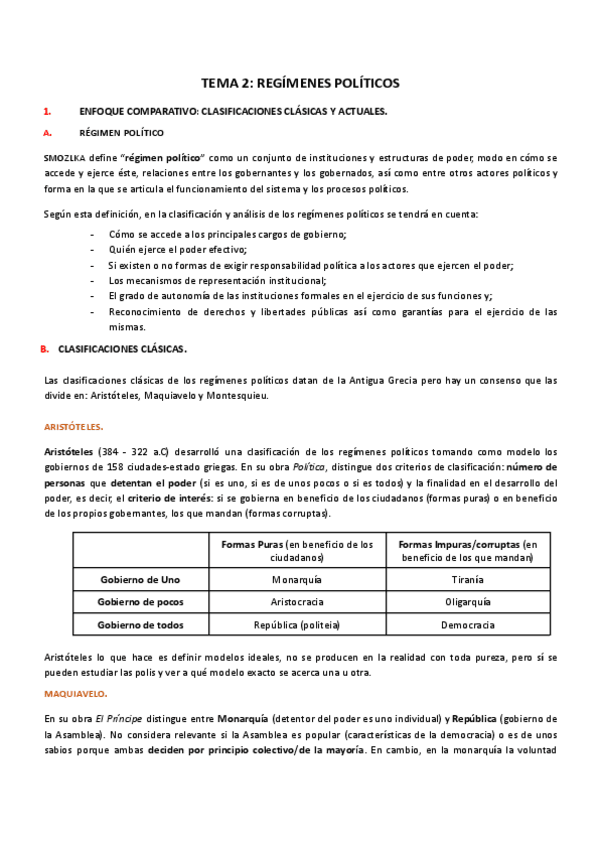 TEMA 2: REGÍMENES POLÍTICOS

1. ENFOQUE COMPARATIVO: CLASIFICACIONES CLÁSICAS Y ACTUALES.

A. RÉGIMEN POLÍTICO

SMOZLKA define "régimen político" como un conjunto de instituciones y estructuras de poder, modo en cómo se accede y ejerce éste, relaciones entre los gobernantes y los gobernados, así como entre otros actores políticos y forma en la que se articula el funcionamiento del sistema y los procesos políticos.

Según esta definición, en la clasificación y análisis de los regímenes políticos se tendrá en cuenta:

- Cómo se accede a los principales cargos de gobierno;
- Quién ejerce el poder efectivo;
- Si existen o no formas de exigir responsabilidad política a los actores que ejercen el poder;
- Los mecanismos de representación institucional;
- El grado de autonomía de las instituciones formales en el ejercicio de sus funciones y;
- Reconocimiento de derechos y libertades públicas así como garantías para el ejercicio de las mismas.

B. CLASIFICACIONES CLÁSICAS.

Las clasificaciones clásicas de los regímenes políticos datan de la Antigua Grecia pero hay un consenso que las divide en: Aristóteles, Maquiavelo y Montesquieu.

ARISTÓTELES.

Aristóteles (384 - 322 a.C) desarrolló una clasificación de los regímenes políticos tomando como modelo los gobiernos de 158 ciudades-estado griegas. En su obra Política, distingue dos criterios de clasificación: número de personas que detentan el poder (si es uno, si es de unos pocos o si es todos) y la finalidad en el desarrollo del poder, es decir, el criterio de interés: si se gobierna en beneficio de los ciudadanos (formas puras) o en beneficio de los propios gobernantes, los que mandan (formas corruptas).

| | Formas Puras (en beneficio de los ciudadanos) | Formas Impuras/corruptas (en beneficio de los que mandan) |
|---|---|---|
| Gobierno de Uno | Monarquía | Tiranía |
| Gobierno de pocos | Aristocracia | Oligarquía |
| Gobierno de todos | República (politeia) | Democracia |

Aristóteles lo que hace es definir modelos ideales, no se producen en la realidad con toda pureza, pero sí se pueden estudiar las polis y ver a qué modelo exacto se acerca una u otra.

MAQUIAVELO.

En su obra El Príncipe distingue entre Monarquía (detentor del poder es uno individual) y República (gobierno de la Asamblea). No considera relevante si la Asamblea es popular (características de la democracia) o es de unos sabios porque ambas deciden por principio colectivo/de la mayoría. En cambio, en la monarquía la voluntad